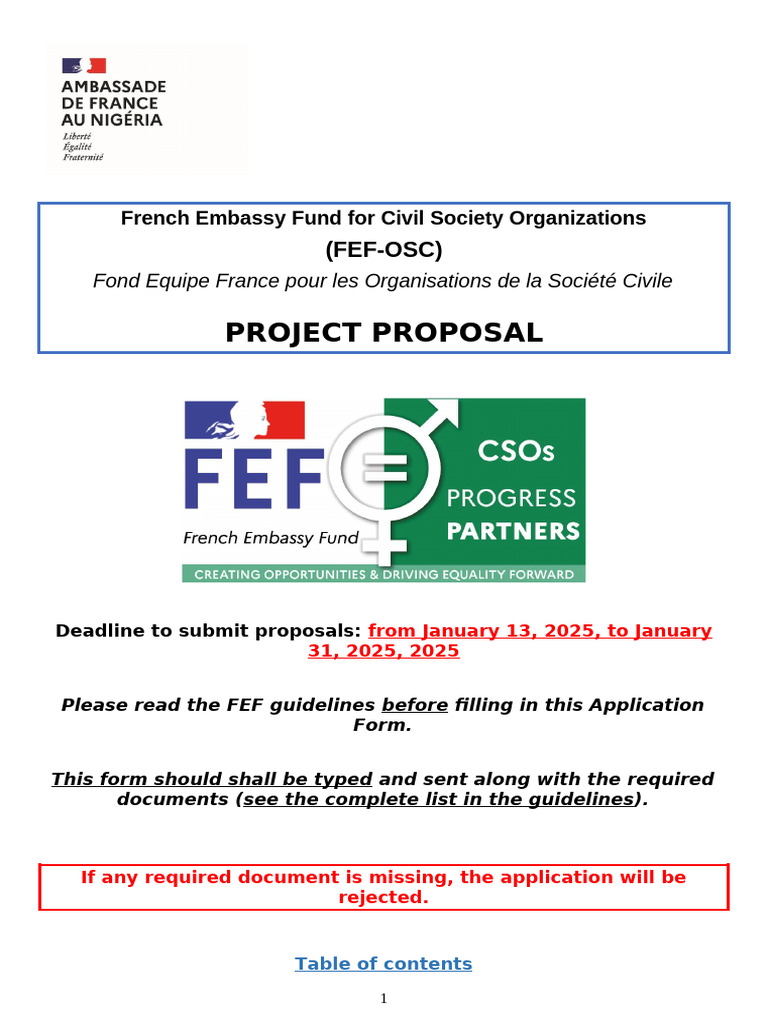 AMBASSADE DE FRANCE AU NIGÉRIA
Liberté
Égalité
Fraternité

French Embassy Fund for Civil Society Organizations
(FEF-OSC)
Fond Equipe France pour les Organisations de la Société Civile

PROJECT PROPOSAL

FEF
French Embassy Fund
CSOs
PROGRESS
PARTNERS
CREATING OPPORTUNITIES & DRIVING EQUALITY FORWARD

Deadline to submit proposals: from January 13, 2025, to January 31, 2025, 2025

Please read the FEF guidelines before filling in this Application Form.

This form should shall be typed and sent along with the required documents (see the complete list in the guidelines).

If any required document is missing, the application will be rejected.

Table of contents

1